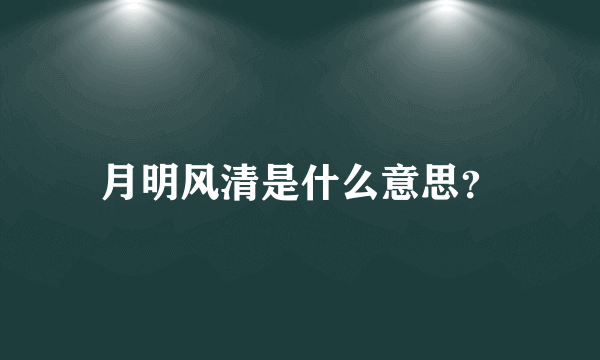 月明风清是什么意思?